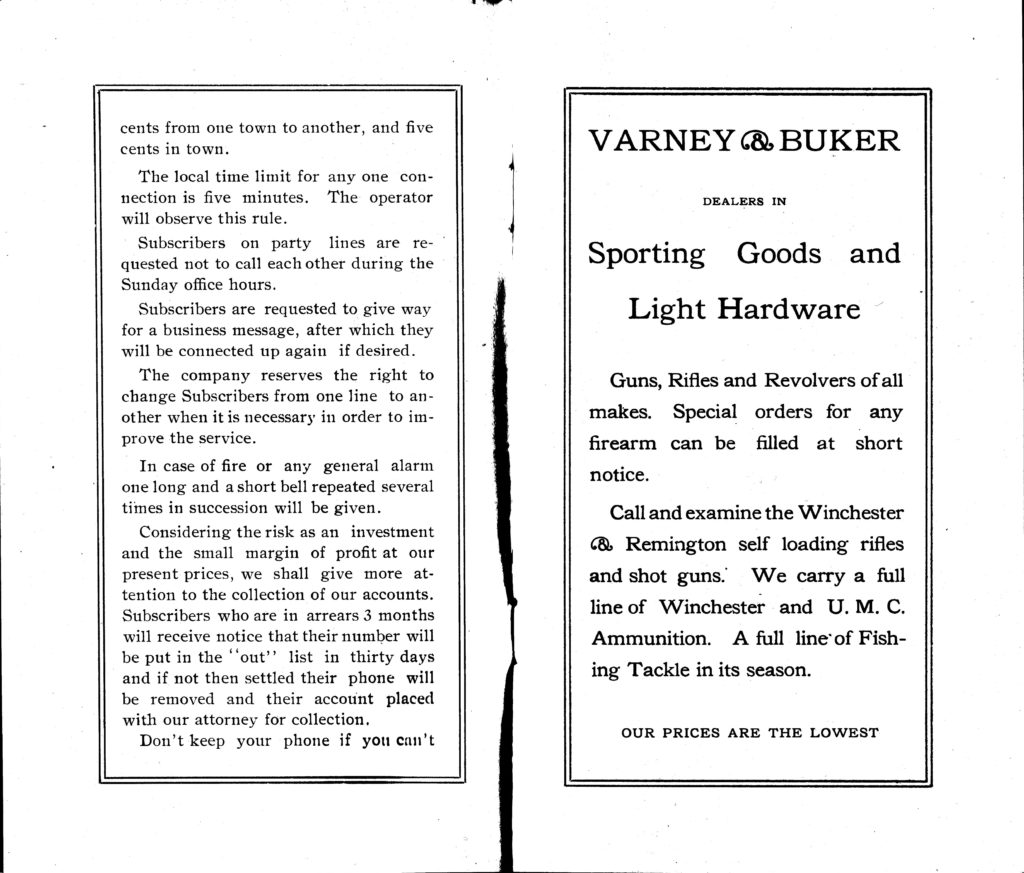 cents from one town to another, and five cents in town.

The local time limit for any one connection is five minutes. The operator will observe this rule.

Subscribers on party lines are requested not to call each other during the Sunday office hours.

Subscribers are requested to give way for a business message, after which they will be connected up again if desired.

The company reserves the right to change Subscribers from one line to another when it is necessary in order to improve the service.

In case of fire or any general alarm one long and a short bell repeated several times in succession will be given.

Considering the risk as an investment and the small margin of profit at our present prices, we shall give more attention to the collection of our accounts. Subscribers who are in arrears 3 months will receive notice that their number will be put in the "out" list in thirty days and if not then settled their phone will be removed and their account placed with our attorney for collection.

Don't keep your phone if you can't

VARNEY & BUKER

DEALERS IN

Sporting Goods and Light Hardware

Guns, Rifles and Revolvers of all makes. Special orders for any firearm can be filled at short notice.

Call and examine the Winchester & Remington self loading rifles and shot guns. We carry a full line of Winchester and U. M. C. Ammunition. A full line of Fishing Tackle in its season.

OUR PRICES ARE THE LOWEST